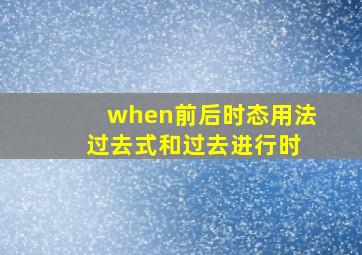 when前后时态用法
过去式和过去进行时